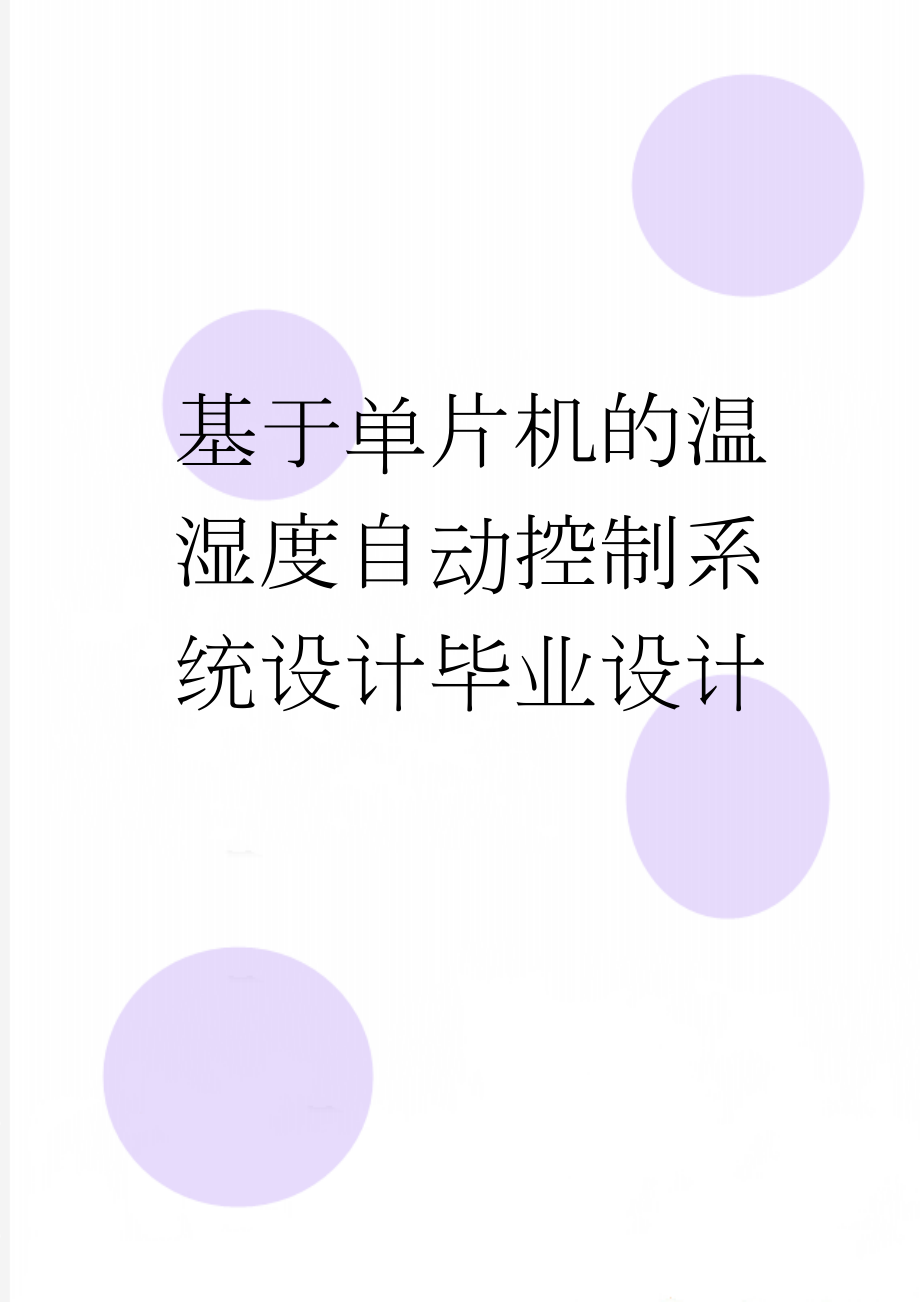 基于单片机的温湿度自动控制系统设计毕业设计